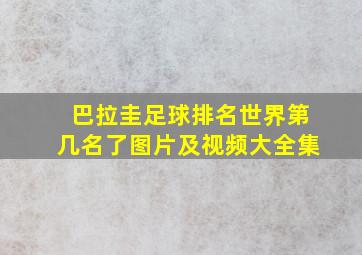 巴拉圭足球排名世界第几名了图片及视频大全集